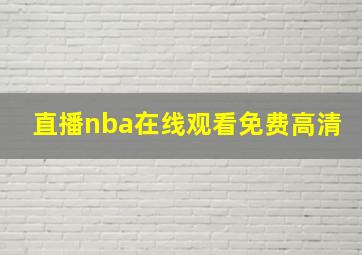 直播nba在线观看免费高清